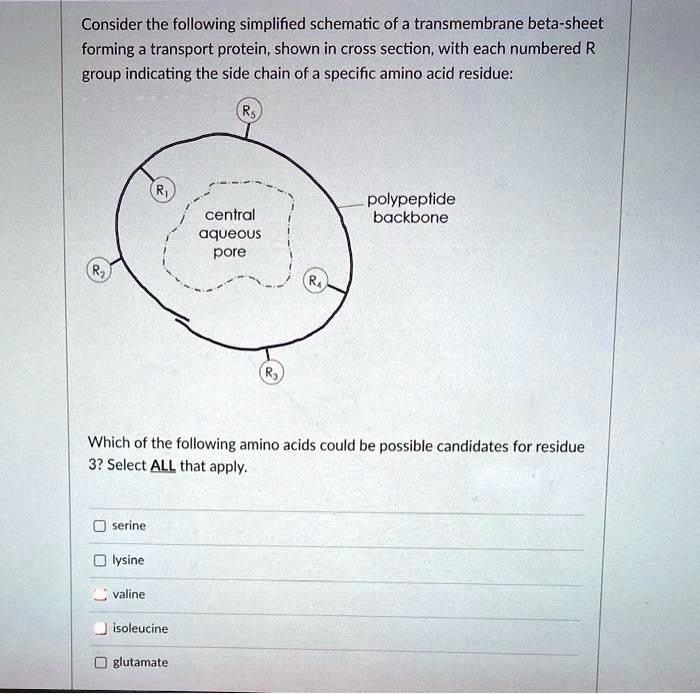 Consider the following simplified schematic of a transmembrane beta-sheet forming a transport protein, shown in cross section, with each numbered R group indicating the side chain of a specific amino acid residue:

$R_5$

$R_1$

central
aqueous
pore

polypeptide
backbone

$R_2$

$R_4$

$R_3$

Which of the following amino acids could be possible candidates for residue 3? Select ALL that apply.

☐ serine

☐ lysine

☐ valine

☐ isoleucine

☐ glutamate